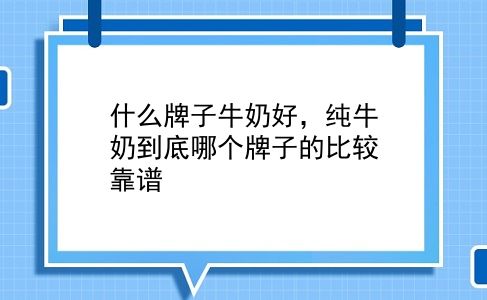 什么牌子牛奶好，纯牛奶到底哪个牌子的比较靠谱